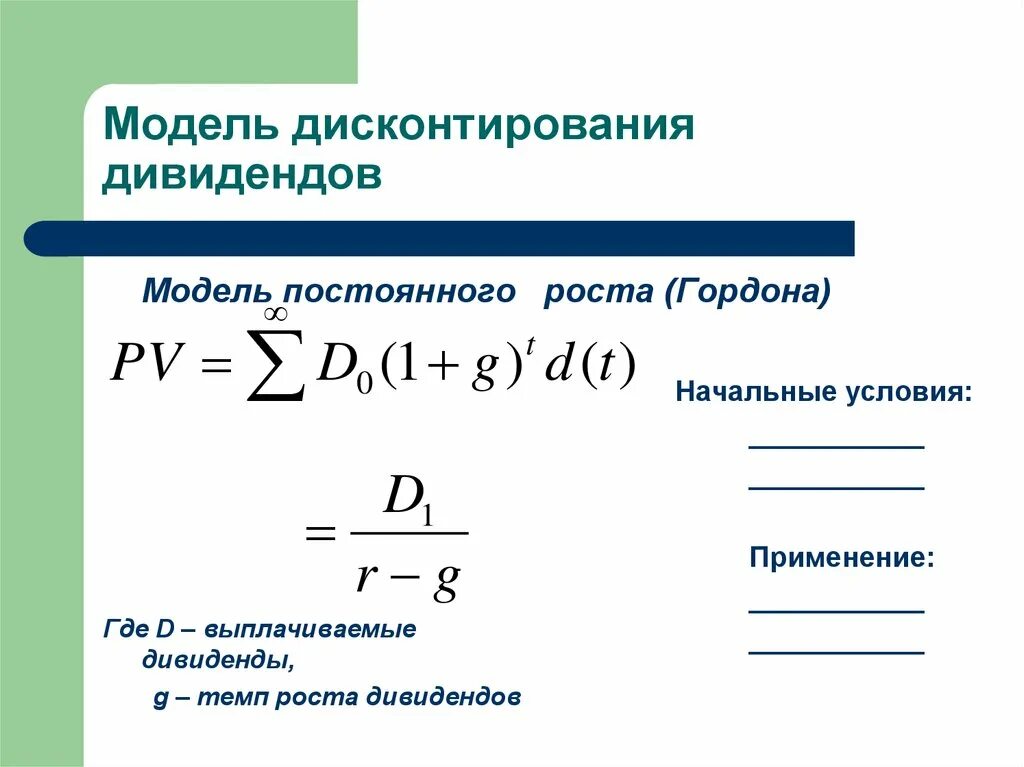 Модель дисконтирования дивидендов

Модель постоянного роста (Гордона)

$PV = \sum^{\infty} D_0 (1+g)^t d(t)$

$= \frac{D_1}{r-g}$

Где D – выплачиваемые дивиденды,

g – темп роста дивидендов

Начальные условия:

___________

___________

Применение:

___________

___________